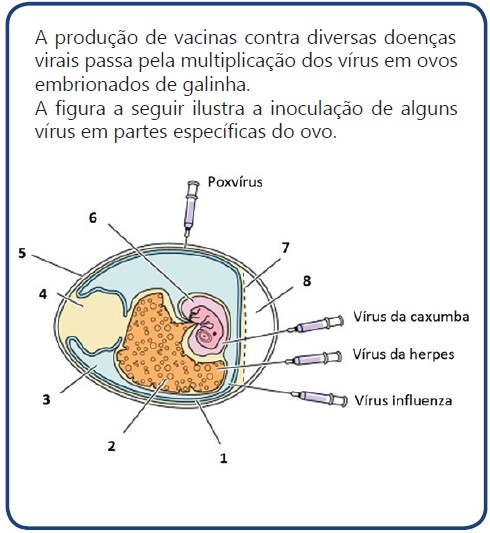 A produção de vacinas contra diversas doenças virais passa pela multiplicação dos vírus em ovos embrionados de galinha.
A figura a seguir ilustra a inoculação de alguns vírus em partes específicas do ovo.

Poxvírus
6
5
7
8
4
Vírus da caxumba
Vírus da herpes
3
Vírus influenza
2
1